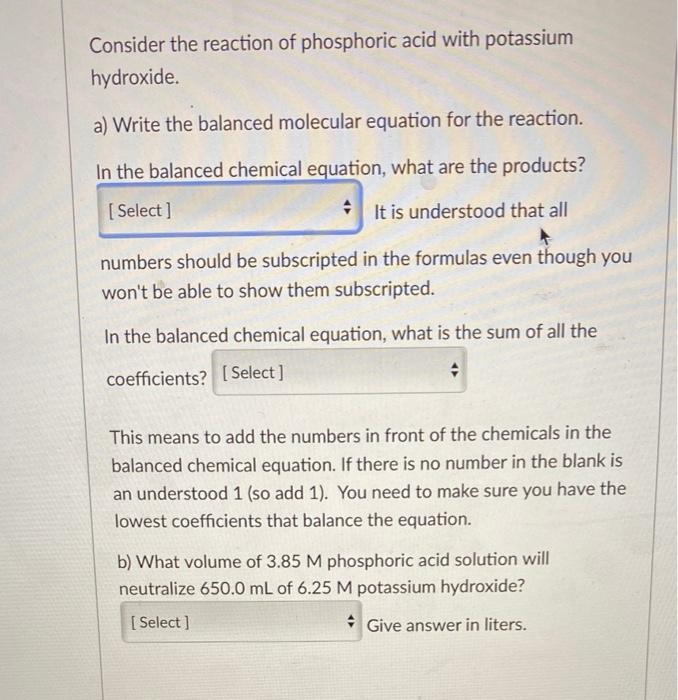 Consider the reaction of phosphoric acid with potassium hydroxide.

a) Write the balanced molecular equation for the reaction.

In the balanced chemical equation, what are the products?

[ Select ] It is understood that all numbers should be subscripted in the formulas even though you won't be able to show them subscripted.

In the balanced chemical equation, what is the sum of all the coefficients? [ Select ]

This means to add the numbers in front of the chemicals in the balanced chemical equation. If there is no number in the blank is an understood 1 (so add 1). You need to make sure you have the lowest coefficients that balance the equation.

b) What volume of 3.85 M phosphoric acid solution will neutralize 650.0 mL of 6.25 M potassium hydroxide?

[ Select ] Give answer in liters.